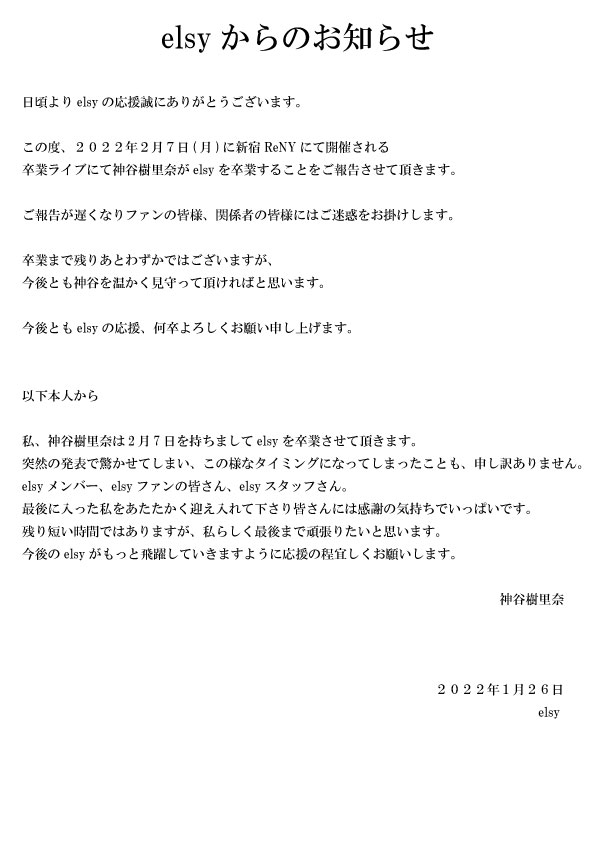 elsy からのお知らせ

日頃より elsy の応援誠にありがとうございます。

この度、２０２２年２月７日（月）に新宿 ReNY にて開催される
卒業ライブにて神谷樹里奈が elsy を卒業することをご報告させて頂きます。

ご報告が遅くなりファンの皆様、関係者の皆様にはご迷惑をお掛けします。

卒業まで残りあとわずかではございますが、
今後とも神谷を温かく見守って頂ければと思います。

今後とも elsy の応援、何卒よろしくお願い申し上げます。

以下本人から

私、神谷樹里奈は２月７日を持ちまして elsy を卒業させて頂きます。
突然の発表で驚かせてしまい、この様なタイミングになってしまったことも、申し訳ありません。
elsy メンバー、elsy ファンの皆さん、elsy スタッフさん。
最後に入った私をあたたかく迎え入れて下さり皆さんには感謝の気持ちでいっぱいです。
残り短い時間ではありますが、私らしく最後まで頑張りたいと思います。
今後の elsy がもっと飛躍していきますように応援の程宜しくお願いします。

神谷樹里奈

２０２２年１月２６日
elsy